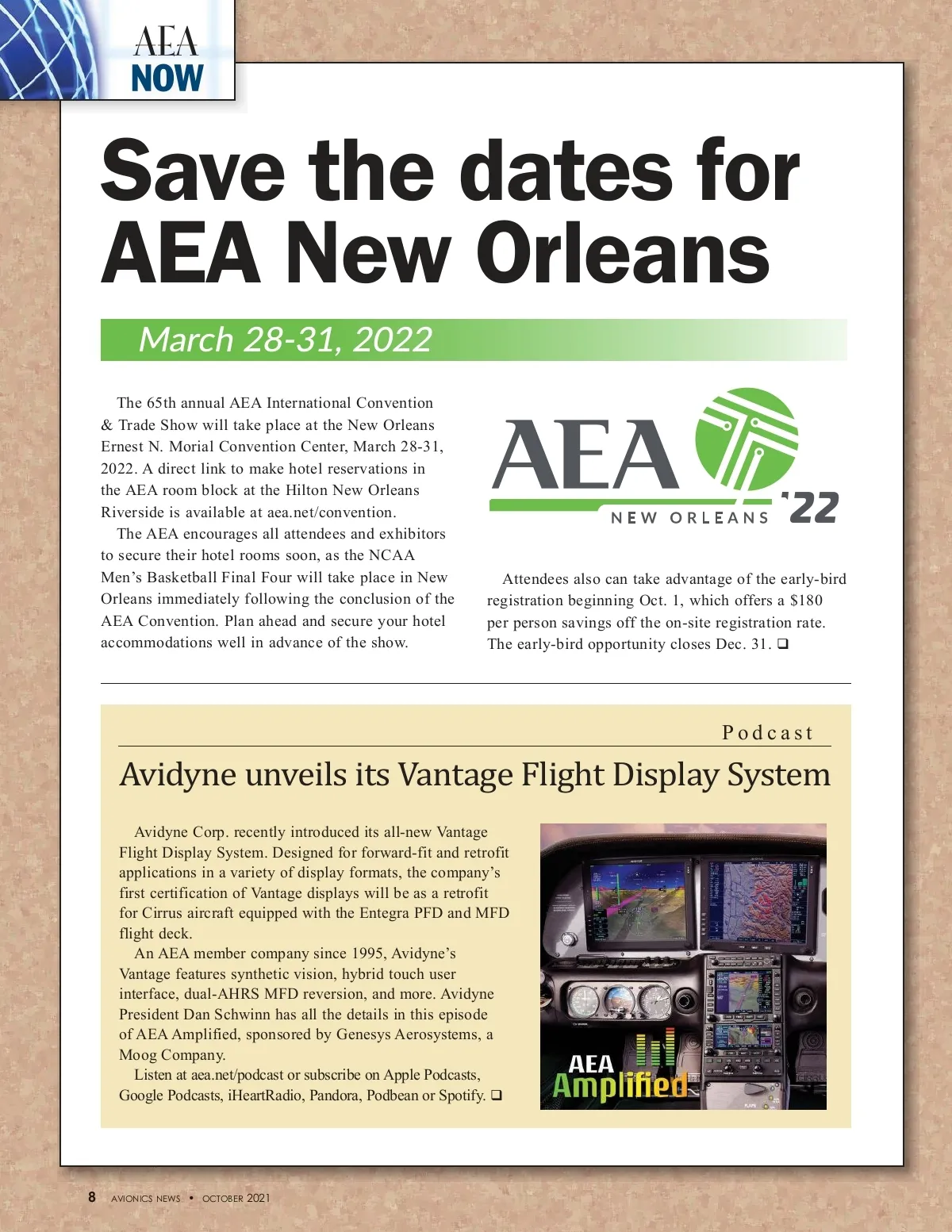 AEA NOW

Save the dates for AEA New Orleans

March 28-31, 2022

The 65th annual AEA International Convention & Trade Show will take place at the New Orleans Ernest N. Morial Convention Center, March 28-31, 2022. A direct link to make hotel reservations in the AEA room block at the Hilton New Orleans Riverside is available at aea.net/convention.

The AEA encourages all attendees and exhibitors to secure their hotel rooms soon, as the NCAA Men's Basketball Final Four will take place in New Orleans immediately following the conclusion of the AEA Convention. Plan ahead and secure your hotel accommodations well in advance of the show.

AEA NEW ORLEANS '22

Attendees also can take advantage of the early-bird registration beginning Oct. 1, which offers a $180 per person savings off the on-site registration rate. The early-bird opportunity closes Dec. 31. ❑

Podcast

Avidyne unveils its Vantage Flight Display System

Avidyne Corp. recently introduced its all-new Vantage Flight Display System. Designed for forward-fit and retrofit applications in a variety of display formats, the company's first certification of Vantage displays will be as a retrofit for Cirrus aircraft equipped with the Entegra PFD and MFD flight deck.

An AEA member company since 1995, Avidyne's Vantage features synthetic vision, hybrid touch user interface, dual-AHRS MFD reversion, and more. Avidyne President Dan Schwinn has all the details in this episode of AEA Amplified, sponsored by Genesys Aerosystems, a Moog Company.

Listen at aea.net/podcast or subscribe on Apple Podcasts, Google Podcasts, iHeartRadio, Pandora, Podbean or Spotify. ❑

AEA Amplified

8 AVIONICS NEWS • OCTOBER 2021